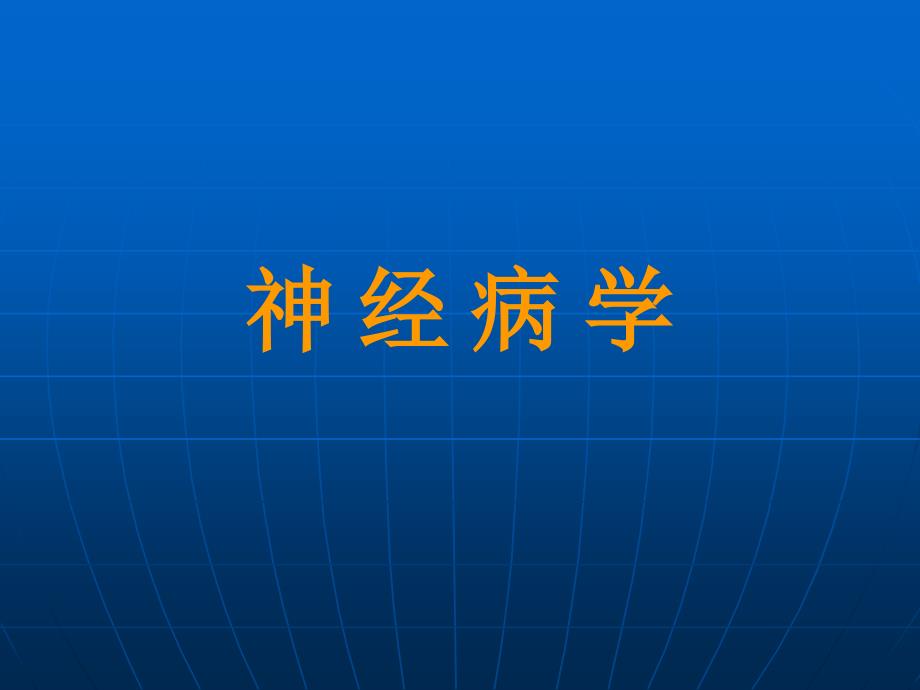 神 经 病 学